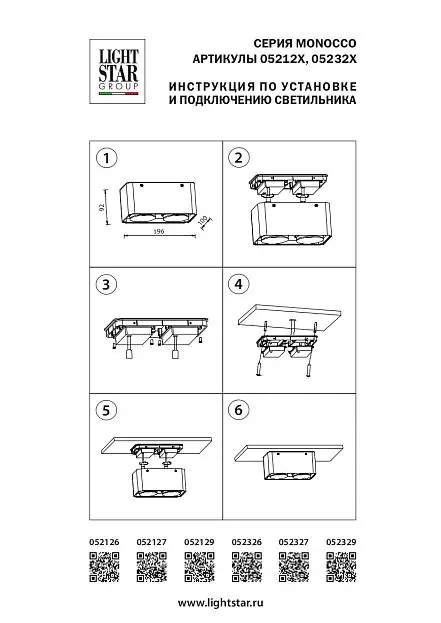 LIGHT STAR GROUP

СЕРИЯ MONOCCO
АРТИКУЛЫ 05212X, 05232X

ИНСТРУКЦИЯ ПО УСТАНОВКЕ
И ПОДКЛЮЧЕНИЮ СВЕТИЛЬНИКА

1

92
196
100

2

3

4

5

6

052126 052127 052129 052326 052327 052329

www.lightstar.ru